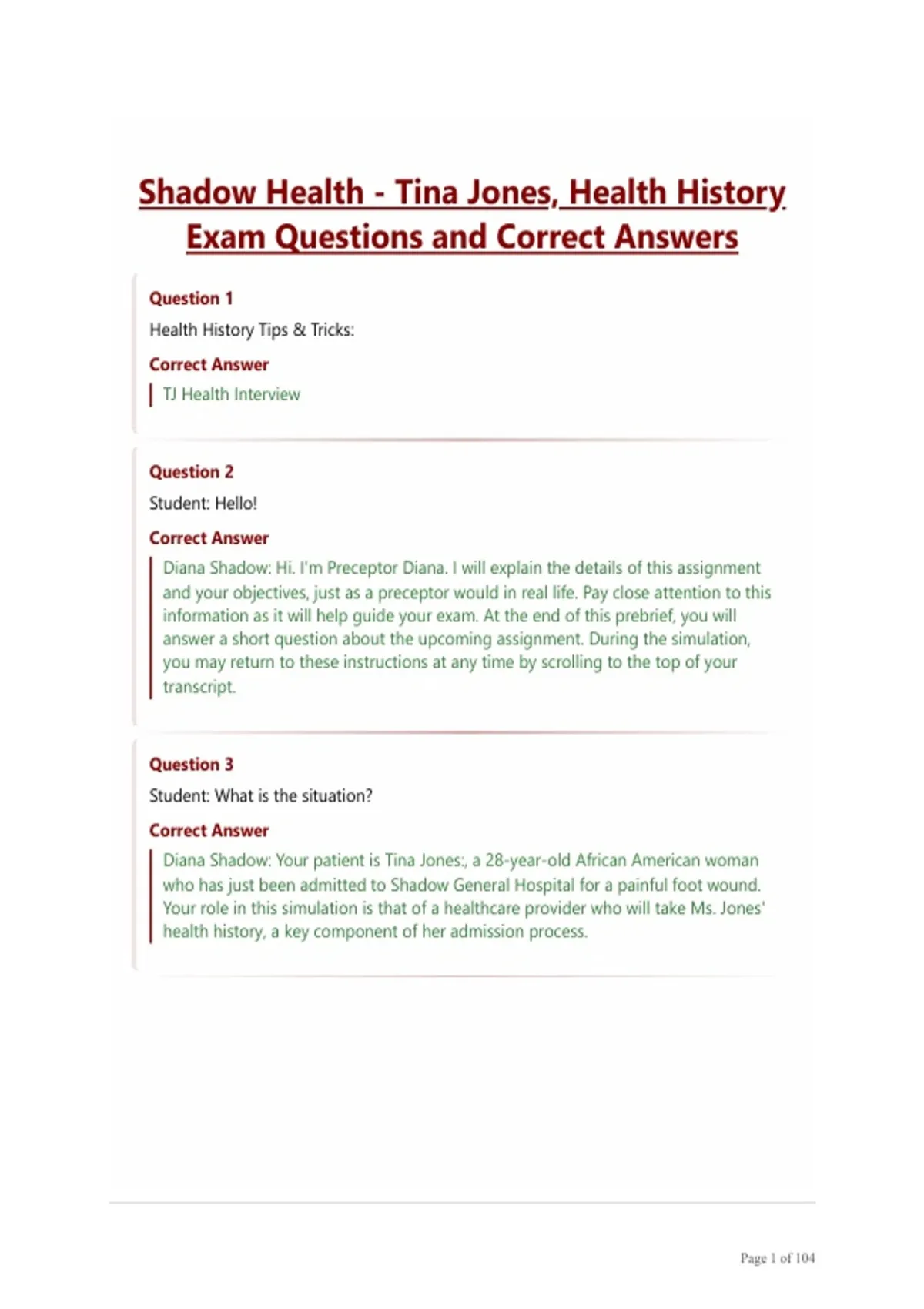 Shadow Health - Tina Jones, Health History Exam Questions and Correct Answers

Question 1

Health History Tips & Tricks:

Correct Answer

TJ Health Interview

Question 2

Student: Hello!

Correct Answer

Diana Shadow: Hi. I'm Preceptor Diana. I will explain the details of this assignment and your objectives, just as a preceptor would in real life. Pay close attention to this information as it will help guide your exam. At the end of this prebrief, you will answer a short question about the upcoming assignment. During the simulation, you may return to these instructions at any time by scrolling to the top of your transcript.

Question 3

Student: What is the situation?

Correct Answer

Diana Shadow: Your patient is Tina Jones:, a 28-year-old African American woman who has just been admitted to Shadow General Hospital for a painful foot wound. Your role in this simulation is that of a healthcare provider who will take Ms. Jones' health history, a key component of her admission process.

Page 1 of 104